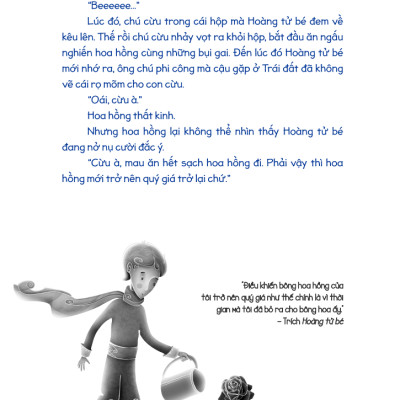 "Beeeeee..."

Lúc đó, chú cừu trong cái hộp mà Hoàng tử bé đem về kêu lên. Thế rồi chú cừu nhảy vọt ra khỏi hộp, bắt đầu ăn ngấu nghiến hoa hồng cùng những bụi gai. Đến lúc đó Hoàng tử bé mới nhớ ra, ông chú phi công mà cậu gặp ở Trái đất đã không vẽ cái rọ mõm cho con cừu.

"Oái, cừu à."

Hoa hồng thất kinh.

Nhưng hoa hồng lại không thể nhìn thấy Hoàng tử bé đang nở nụ cười đắc ý.

"Cừu à, mau ăn hết sạch hoa hồng đi. Phải vậy thì hoa hồng mới trở nên quý giá trở lại chứ."

"Điều khiến bông hoa hồng của tôi trở nên quý giá như thế chính là vì thời gian mà tôi đã bỏ ra cho bông hoa ấy."
– Trích Hoàng tử bé